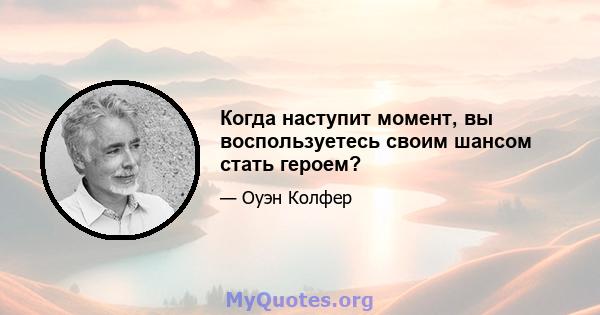 Когда наступит момент, вы воспользуетесь своим шансом стать героем?

— Оуэн Колфер

MyQuotes.org